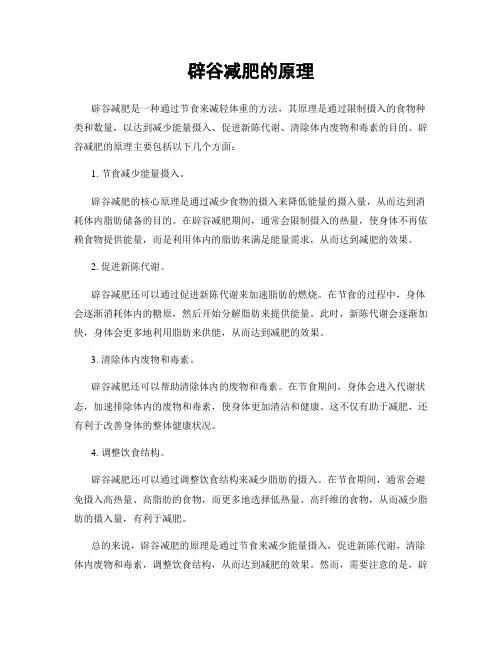 辟谷减肥的原理

辟谷减肥是一种通过节食来减轻体重的方法，其原理是通过限制摄入的食物种类和数量，以达到减少能量摄入、促进新陈代谢、清除体内废物和毒素的目的。辟谷减肥的原理主要包括以下几个方面：

1. 节食减少能量摄入。

辟谷减肥的核心原理是通过减少食物的摄入来降低能量的摄入量，从而达到消耗体内脂肪储备的目的。在辟谷减肥期间，通常会限制摄入的热量，使身体不再依赖食物提供能量，而是利用体内的脂肪来满足能量需求，从而达到减肥的效果。

2. 促进新陈代谢。

辟谷减肥还可以通过促进新陈代谢来加速脂肪的燃烧。在节食的过程中，身体会逐渐消耗体内的糖原，然后开始分解脂肪来提供能量。此时，新陈代谢会逐渐加快，身体会更多地利用脂肪来供能，从而达到减肥的效果。

3. 清除体内废物和毒素。

辟谷减肥还可以帮助清除体内的废物和毒素。在节食期间，身体会进入代谢状态，加速排除体内的废物和毒素，使身体更加清洁和健康。这不仅有助于减肥，还有利于改善身体的整体健康状况。

4. 调整饮食结构。

辟谷减肥还可以通过调整饮食结构来减少脂肪的摄入。在节食期间，通常会避免摄入高热量、高脂肪的食物，而更多地选择低热量、高纤维的食物，从而减少脂肪的摄入量，有利于减肥。

总的来说，辟谷减肥的原理是通过节食来减少能量摄入，促进新陈代谢，清除体内废物和毒素，调整饮食结构，从而达到减肥的效果。然而，需要注意的是，辟